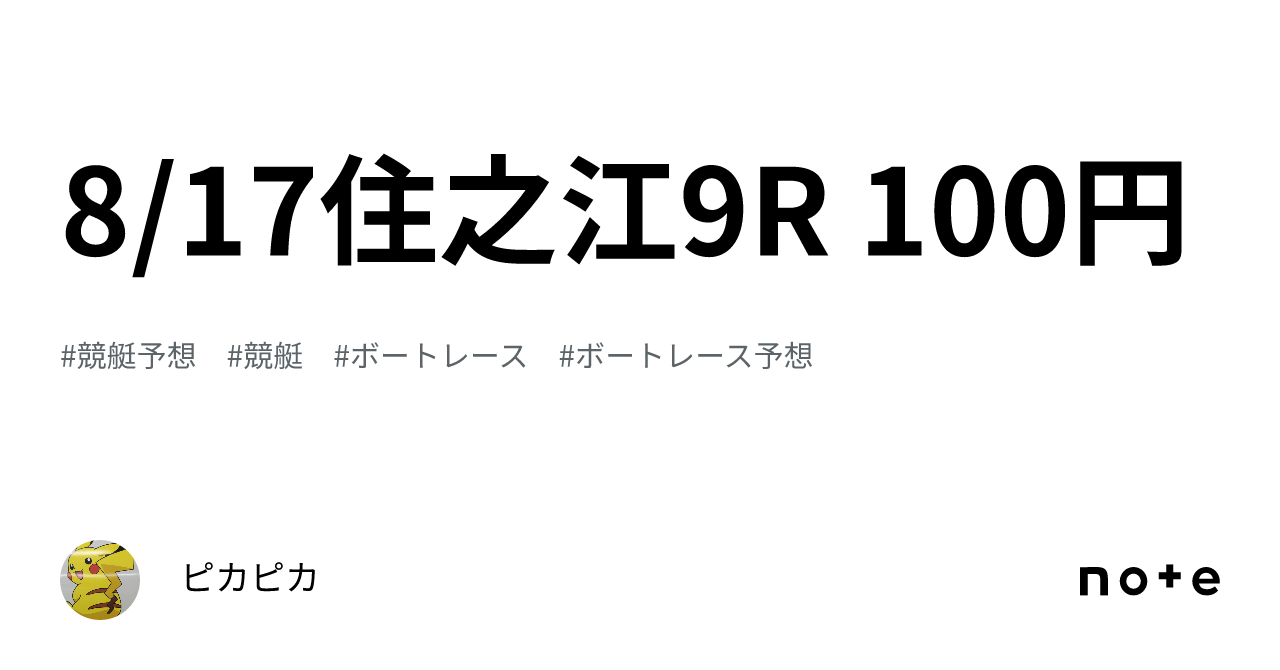 8/17住之江9R 100円

#競艇予想 #競艇 #ボートレース #ボートレース予想

ピカピカ

note